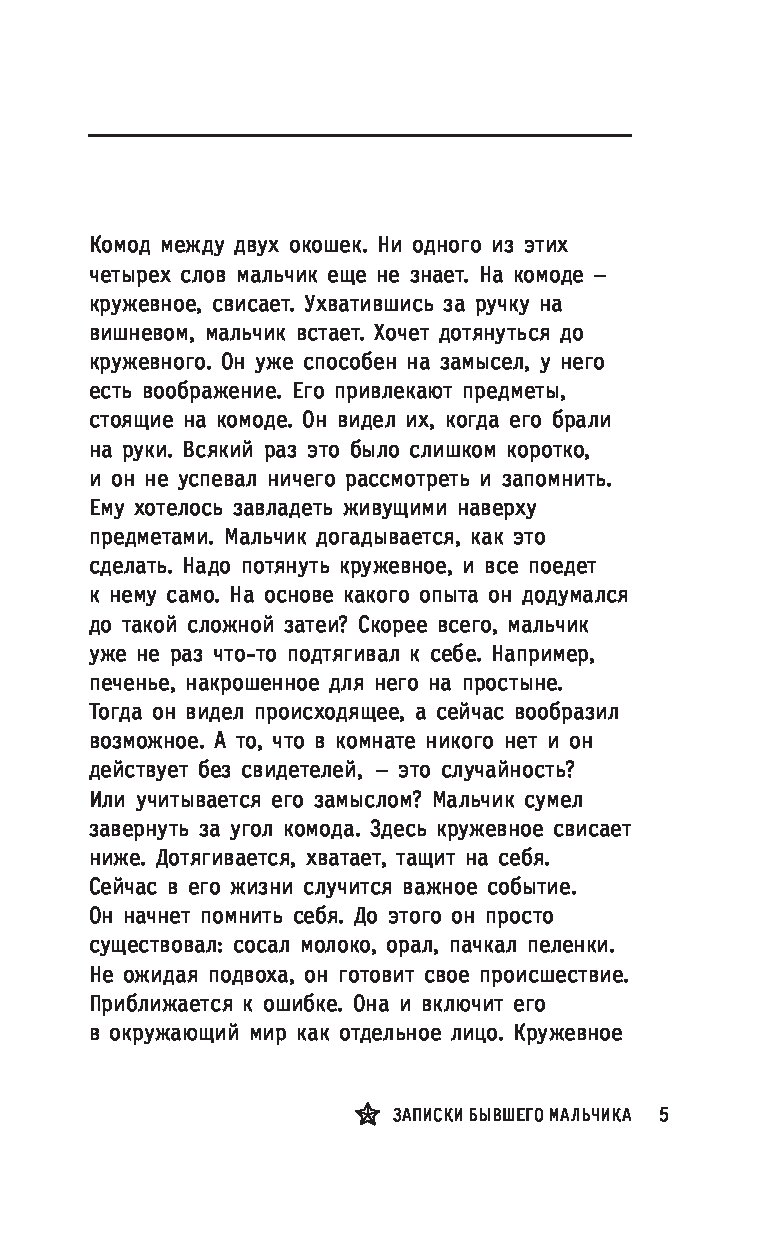 Комод между двух окошек. Ни одного из этих четырех слов мальчик еще не знает. На комоде — кружевное, свисает. Ухватившись за ручку на вишневом, мальчик встает. Хочет дотянуться до кружевного. Он уже способен на замысел, у него есть воображение. Его привлекают предметы, стоящие на комоде. Он видел их, когда его брали на руки. Всякий раз это было слишком коротко, и он не успевал ничего рассмотреть и запомнить. Ему хотелось завладеть живущими наверху предметами. Мальчик догадывается, как это сделать. Надо потянуть кружевное, и все поедет к нему само. На основе какого опыта он додумался до такой сложной затеи? Скорее всего, мальчик уже не раз что-то подтягивал к себе. Например, печенье, накрошенное для него на простыне. Тогда он видел происходящее, а сейчас вообразил возможное. А то, что в комнате никого нет и он действует без свидетелей, — это случайность? Или учитывается его замыслом? Мальчик сумел завернуть за угол комода. Здесь кружевное свисает ниже. Дотягивается, хватает, тащит на себя. Сейчас в его жизни случится важное событие. Он начнет помнить себя. До этого он просто существовал: сосал молоко, орал, пачкал пеленки. Не ожидая подвоха, он готовит свое происшествие. Приближается к ошибке. Она и включит его в окружающий мир как отдельное лицо. Кружевное

ЗАПИСКИ БЫВШЕГО МАЛЬЧИКА 5